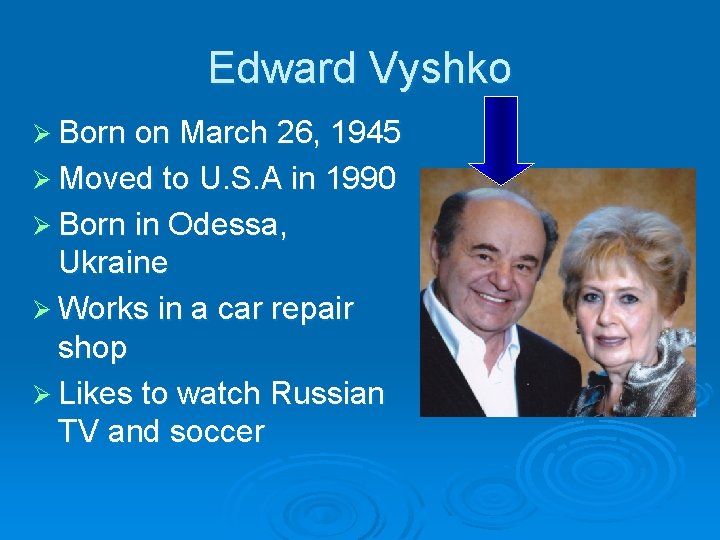 Edward Vyshko

➢ Born on March 26, 1945
➢ Moved to U.S.A in 1990
➢ Born in Odessa, Ukraine
➢ Works in a car repair shop
➢ Likes to watch Russian TV and soccer